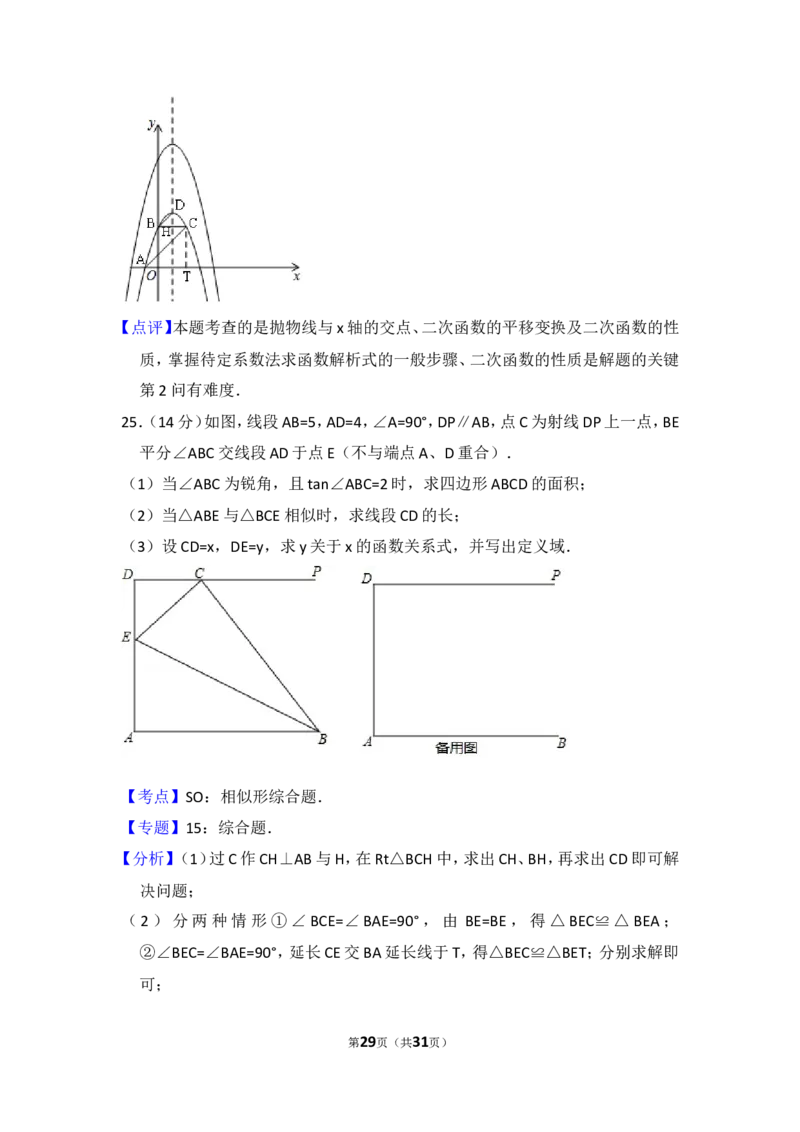 y
D
B
C
H
A
O
T
x

【点评】本题考查的是抛物线与 x 轴的交点、二次函数的平移变换及二次函数的性质，掌握待定系数法求函数解析式的一般步骤、二次函数的性质是解题的关键第 2 问有难度．

25．（14 分）如图，线段 AB=5，AD=4，∠A=90°，DP∥AB，点 C 为射线 DP 上一点，BE 平分∠ABC 交线段 AD 于点 E（不与端点 A、D 重合）．

（1）当∠ABC 为锐角，且 tan∠ABC=2 时，求四边形 ABCD 的面积；

（2）当△ABE 与△BCE 相似时，求线段 CD 的长；

（3）设 CD=x，DE=y，求 y 关于 x 的函数关系式，并写出定义域．

D
C
P
E
A
B

D
P
A
备用图
B

【考点】SO：相似形综合题．

【专题】15：综合题．

【分析】（1）过 C 作 CH⊥AB 与 H，在 Rt△BCH 中，求出 CH、BH，再求出 CD 即可解决问题；

（2）分两种情形①∠BCE=∠BAE=90°，由 BE=BE，得△BEC≌△BEA；②∠BEC=∠BAE=90°，延长 CE 交 BA 延长线于 T，得△BEC≌△BET；分别求解即可；

第29页（共31页）